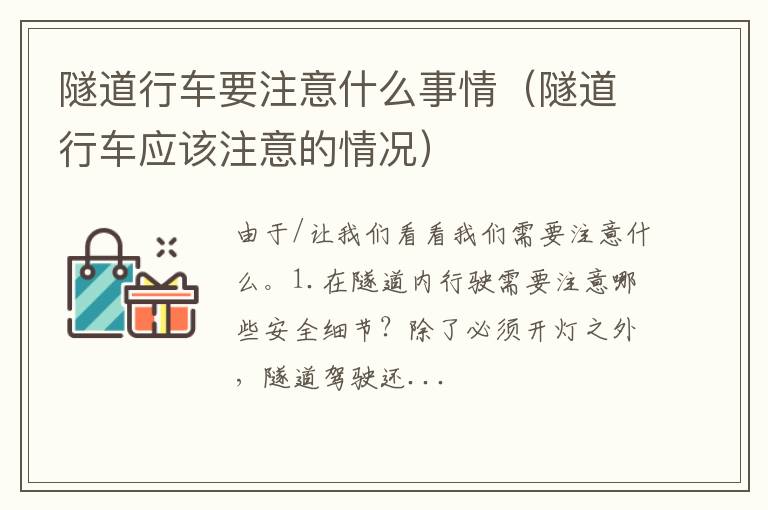 隧道行车要注意什么事情（隧道行车应该注意的情况）

由于/让我们看看我们需要注意什么。1. 在隧道内行驶需要注意哪些安全细节？除了必须开灯之外，隧道驾驶还...